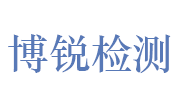 博锐检测